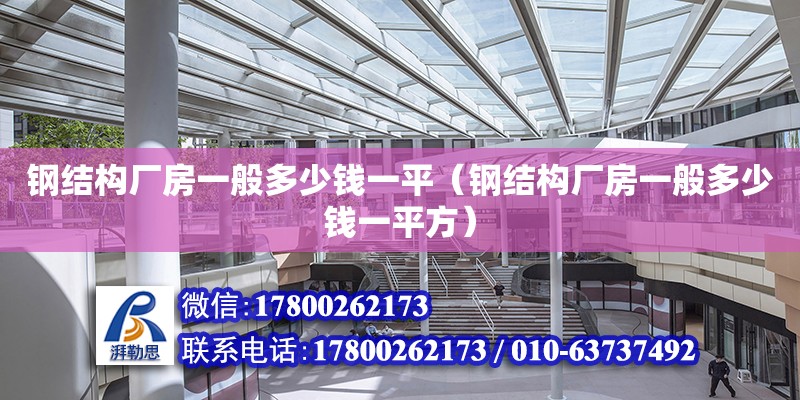 钢结构厂房一般多少钱一平（钢结构厂房一般多少钱一平方）

湃勒思

微信：17800262173

联系电话：17800262173 / 010-63737492